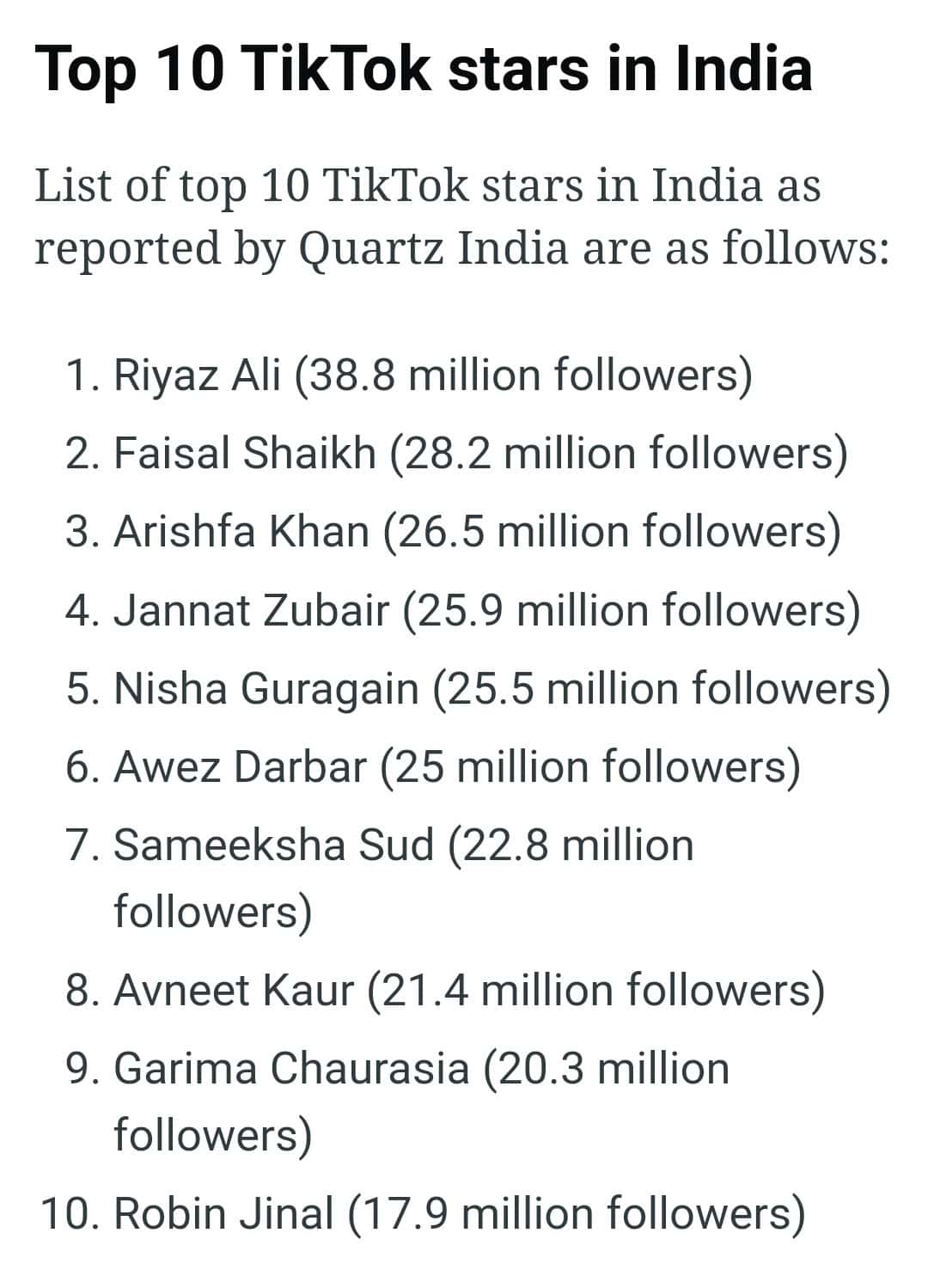 Top 10 TikTok stars in India

List of top 10 TikTok stars in India as reported by Quartz India are as follows:

1. Riyaz Ali (38.8 million followers)
2. Faisal Shaikh (28.2 million followers)
3. Arishfa Khan (26.5 million followers)
4. Jannat Zubair (25.9 million followers)
5. Nisha Guragain (25.5 million followers)
6. Awez Darbar (25 million followers)
7. Sameeksha Sud (22.8 million followers)
8. Avneet Kaur (21.4 million followers)
9. Garima Chaurasia (20.3 million followers)
10. Robin Jinal (17.9 million followers)